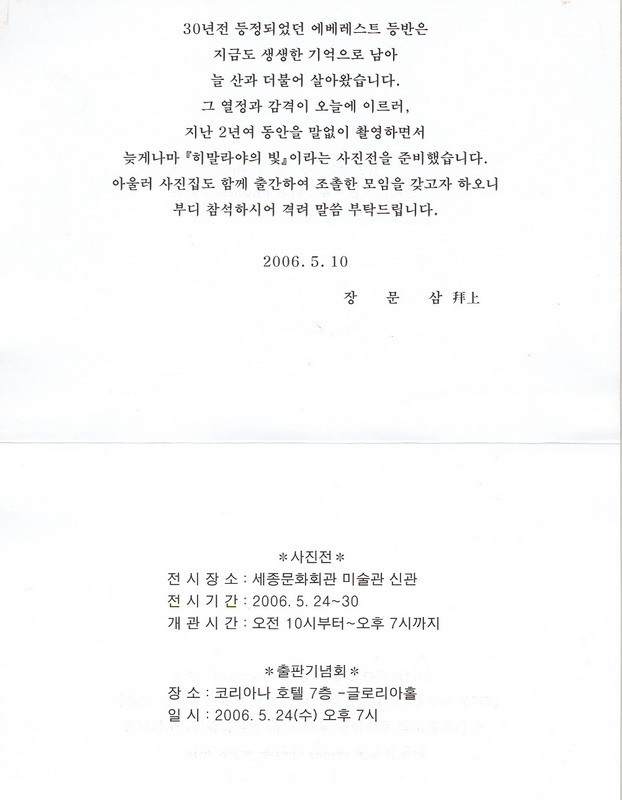 30년전 등정되었던 에베레스트 등반은
지금도 생생한 기억으로 남아
늘 산과 더불어 살아왔습니다.
그 열정과 감격이 오늘에 이르러,
지난 2년여 동안을 말없이 촬영하면서
늦게나마 『히말라야의 빛』이라는 사진전을 준비했습니다.
아울러 사진집도 함께 출간하여 조촐한 모임을 갖고자 하오니
부디 참석하시어 격려 말씀 부탁드립니다.

2006. 5. 10

장 문 삼 拜上

*사진전*
전 시 장 소 : 세종문화회관 미술관 신관
전 시 기 간 : 2006. 5. 24~30
개 관 시 간 : 오전 10시부터~오후 7시까지

*출판기념회*
장 소 : 코리아나 호텔 7층 -글로리아홀
일 시 : 2006. 5. 24(수) 오후 7시